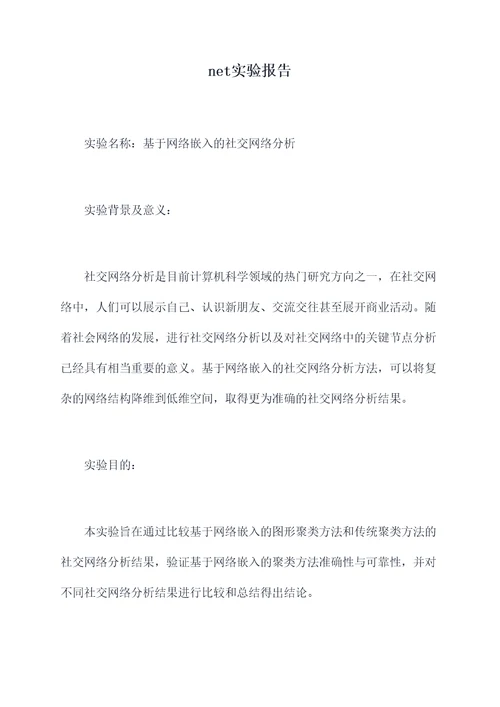 net实验报告

实验名称：基于网络嵌入的社交网络分析

实验背景及意义：

社交网络分析是目前计算机科学领域的热门研究方向之一，在社交网络中，人们可以展示自己、认识新朋友、交流交往甚至展开商业活动。随着社会网络的发展，进行社交网络分析以及对社交网络中的关键节点分析已经具有相当重要的意义。基于网络嵌入的社交网络分析方法，可以将复杂的网络结构降维到低维空间，取得更为准确的社交网络分析结果。

实验目的：

本实验旨在通过比较基于网络嵌入的图形聚类方法和传统聚类方法的社交网络分析结果，验证基于网络嵌入的聚类方法准确性与可靠性，并对不同社交网络分析结果进行比较和总结得出结论。